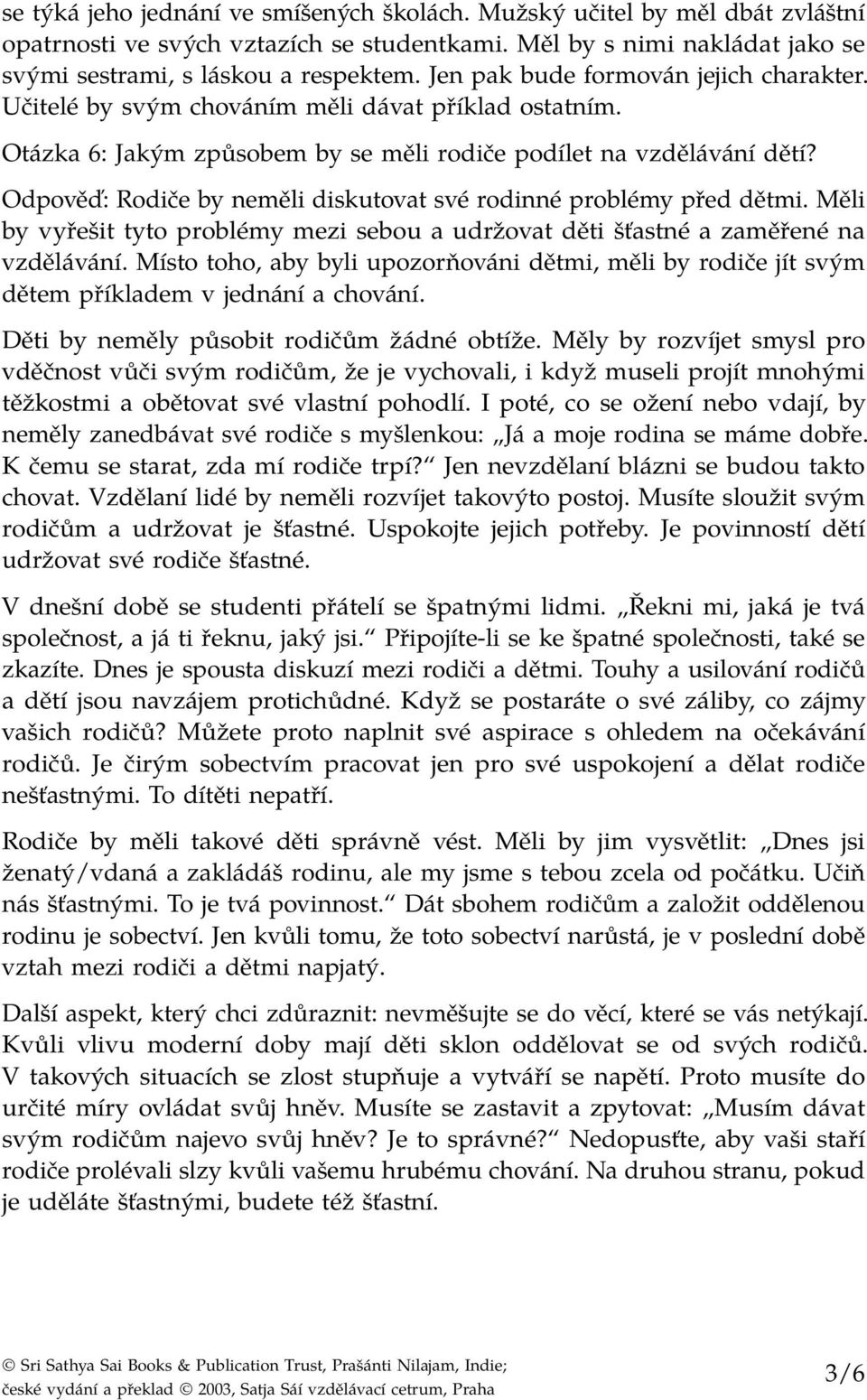 se týká jeho jednání ve smíšených školách. Mužský učitel by měl dbát zvláštní opatrnosti ve svých vztazích se studentkami. Měl by s nimi nakládat jako se svými sestrami, s láskou a respektem. Jen pak bude formován jejich charakter. Učitelé by svým chováním měli dávat příklad ostatním.

Otázka 6: Jakým způsobem by se měli rodiče podílet na vzdělávání dětí?

Odpověď: Rodiče by neměli diskutovat své rodinné problémy před dětmi. Měli by vyřešit tyto problémy mezi sebou a udržovat děti šťastné a zaměřené na vzdělávání. Místo toho, aby byli upozorňováni dětmi, měli by rodiče jít svým dětem příkladem v jednání a chování.

Děti by neměly působit rodičům žádné obtíže. Měly by rozvíjet smysl pro vděčnost vůči svým rodičům, že je vychovali, i když museli projít mnohými těžkostmi a obětovat své vlastní pohodlí. I poté, co se ožení nebo vdají, by neměly zanedbávat své rodiče s myšlenkou: „Já a moje rodina se máme dobře. K čemu se starat, zda mí rodiče trpí?“ Jen nevzdělaní blázni se budou takto chovat. Vzdělaní lidé by neměli rozvíjet takovýto postoj. Musíte sloužit svým rodičům a udržovat je šťastné. Uspokojte jejich potřeby. Je povinností dětí udržovat své rodiče šťastné.

V dnešní době se studenti přátelí se špatnými lidmi. „Řekni mi, jaká je tvá společnost, a já ti řeknu, jaký jsi.“ Připojíte-li se ke špatné společnosti, také se zkazíte. Dnes je spousta diskuzí mezi rodiči a dětmi. Touhy a usilování rodičů a dětí jsou navzájem protichůdné. Když se postaráte o své záliby, co zájmy vašich rodičů? Můžete proto naplnit své aspirace s ohledem na očekávání rodičů. Je čirým sobectvím pracovat jen pro své uspokojení a dělat rodiče nešťastnými. To dítěti nepatří.

Rodiče by měli takové děti správně vést. Měli by jim vysvětlit: „Dnes jsi ženatý/vdaná a zakládáš rodinu, ale my jsme s tebou zcela od počátku. Učiň nás šťastnými. To je tvá povinnost.“ Dát sbohem rodičům a založit oddělenou rodinu je sobectví. Jen kvůli tomu, že toto sobectví narůstá, je v poslední době vztah mezi rodiči a dětmi napjatý.

Další aspekt, který chci zdůraznit: nevměšujte se do věcí, které se vás netýkají. Kvůli vlivu moderní doby mají děti sklon oddělovat se od svých rodičů. V takových situacích se zlost stupňuje a vytváří se napětí. Proto musíte do určité míry ovládat svůj hněv. Musíte se zastavit a zpytovat: „Musím dávat svým rodičům najevo svůj hněv? Je to správné?“ Nedopusťte, aby vaši staří rodiče prolévali slzy kvůli vašemu hrubému chování. Na druhou stranu, pokud je uděláte šťastnými, budete též šťastní.

© Sri Sathya Sai Books & Publication Trust, Prašánti Nilajam, Indie;
české vydání a překlad © 2003, Satja Sáí vzdělávací cetrum, Praha

3/6